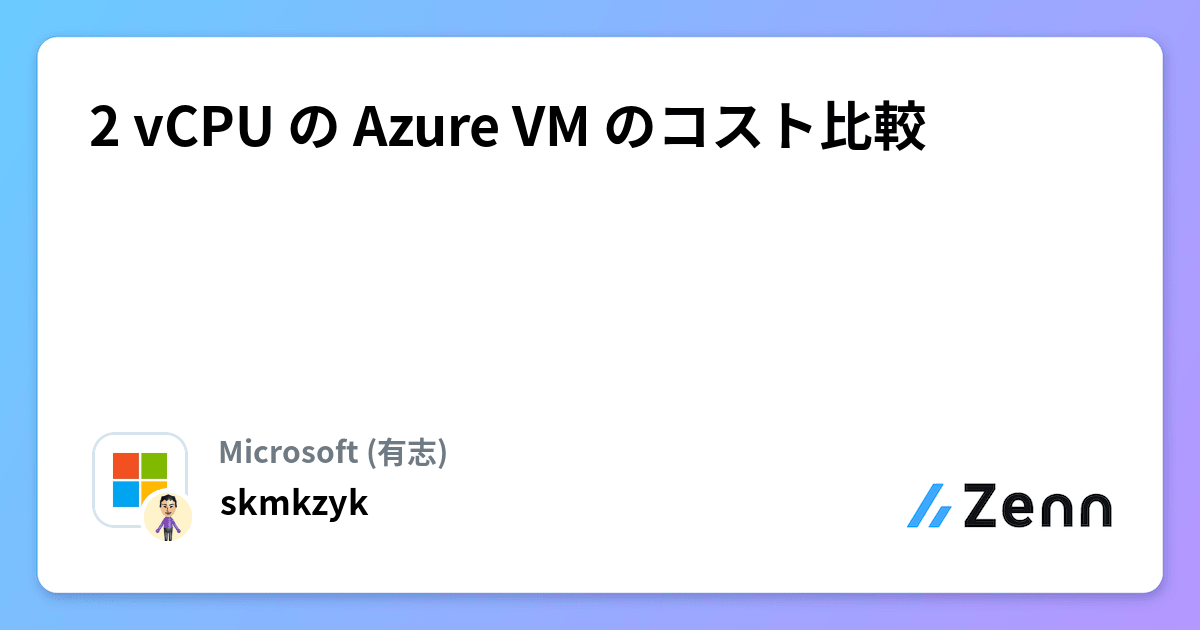 2 vCPU の Azure VM のコスト比較

Microsoft (有志)

skmkzyk

Zenn